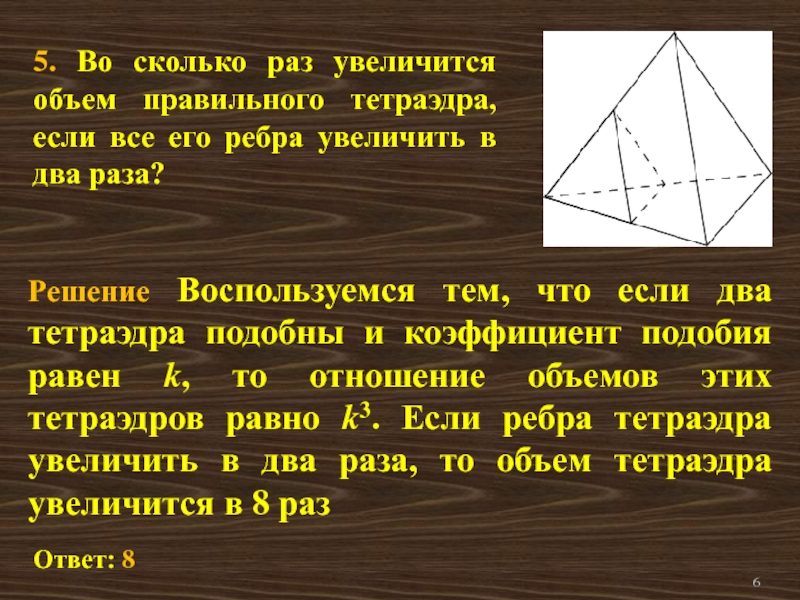 5. Во сколько раз увеличится объем правильного тетраэдра, если все его ребра увеличить в два раза?

Решение Воспользуемся тем, что если два тетраэдра подобны и коэффициент подобия равен $k$, то отношение объемов этих тетраэдров равно $k^3$. Если ребра тетраэдра увеличить в два раза, то объем тетраэдра увеличится в 8 раз

Ответ: 8

6